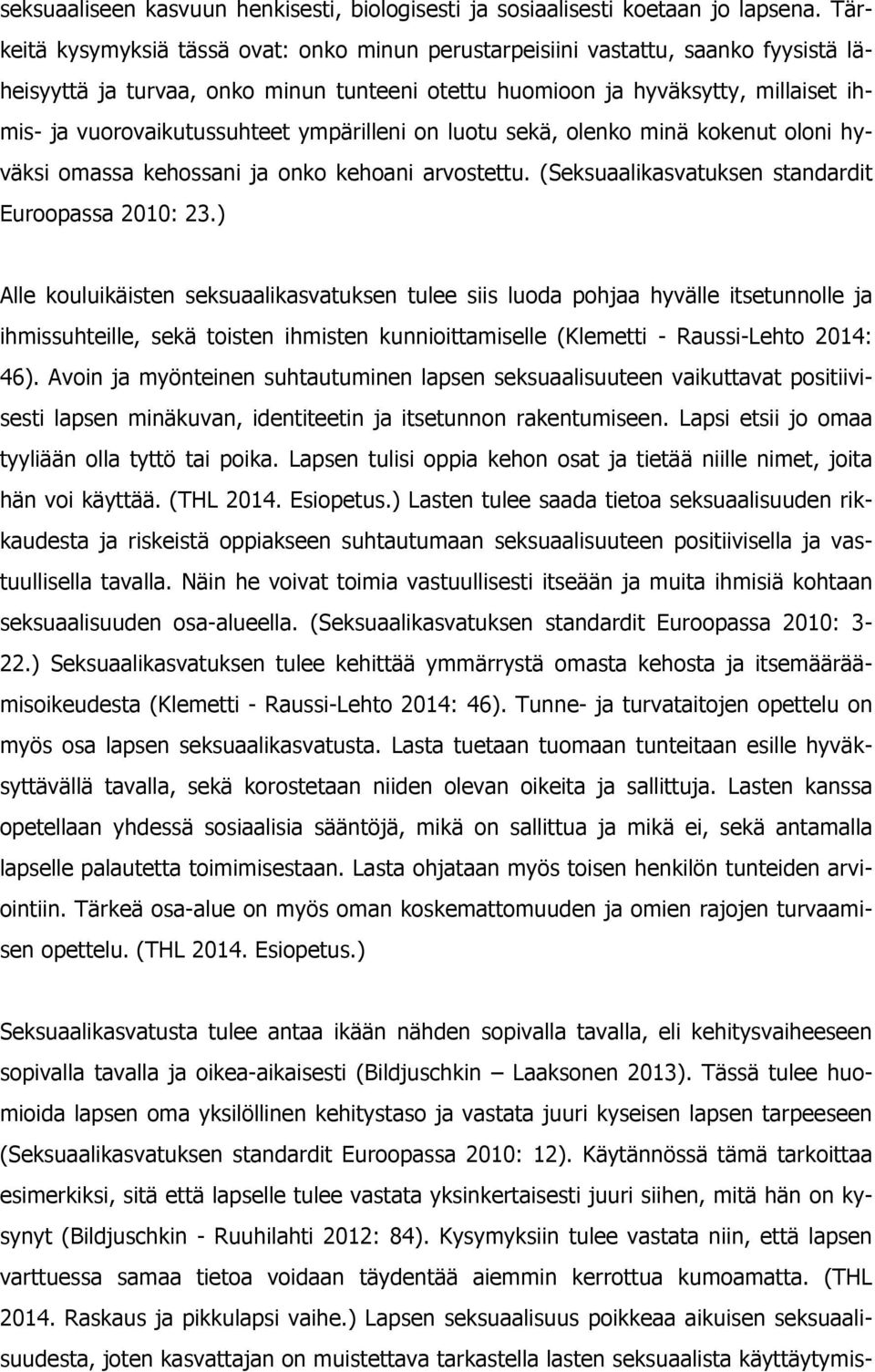 seksuaaliseen kasvuun henkisesti, biologisesti ja sosiaalisesti koetaan jo lapsena. Tärkeitä kysymyksiä tässä ovat: onko minun perustarpeisiini vastattu, saanko fyysistä läheisyyttä ja turvaa, onko minun tunteeni otettu huomioon ja hyväksytty, millaiset ihmis- ja vuorovaikutussuhteet ympärilleni on luotu sekä, olenko minä kokenut oloni hyväksi omassa kehossani ja onko kehoani arvostettu. (Seksuaalikasvatuksen standardit Euroopassa 2010: 23.)

Alle kouluikäisten seksuaalikasvatuksen tulee siis luoda pohjaa hyvälle itsetunnolle ja ihmissuhteille, sekä toisten ihmisten kunnioittamiselle (Klemetti - Raussi-Lehto 2014: 46). Avoin ja myönteinen suhtautuminen lapsen seksuaalisuuteen vaikuttavat positiivisesti lapsen minäkuvan, identiteetin ja itsetunnon rakentumiseen. Lapsi etsii jo omaa tyyliään olla tyttö tai poika. Lapsen tulisi oppia kehon osat ja tietää niille nimet, joita hän voi käyttää. (THL 2014. Esiopetus.) Lasten tulee saada tietoa seksuaalisuuden rikkaudesta ja riskeistä oppiakseen suhtautumaan seksuaalisuuteen positiivisella ja vastuullisella tavalla. Näin he voivat toimia vastuullisesti itseään ja muita ihmisiä kohtaan seksuaalisuuden osa-alueella. (Seksuaalikasvatuksen standardit Euroopassa 2010: 3-22.) Seksuaalikasvatuksen tulee kehittää ymmärrystä omasta kehosta ja itsemääräämisoikeudesta (Klemetti - Raussi-Lehto 2014: 46). Tunne- ja turvataitojen opettelu on myös osa lapsen seksuaalikasvatusta. Lasta tuetaan tuomaan tunteitaan esille hyväksyttävällä tavalla, sekä korostetaan niiden olevan oikeita ja sallittuja. Lasten kanssa opetellaan yhdessä sosiaalisia sääntöjä, mikä on sallittua ja mikä ei, sekä antamalla lapselle palautetta toimimisestaan. Lasta ohjataan myös toisen henkilön tunteiden arviointiin. Tärkeä osa-alue on myös oman koskemattomuuden ja omien rajojen turvaamisen opettelu. (THL 2014. Esiopetus.)

Seksuaalikasvatusta tulee antaa ikään nähden sopivalla tavalla, eli kehitysvaiheeseen sopivalla tavalla ja oikea-aikaisesti (Bildjuschkin – Laaksonen 2013). Tässä tulee huomioida lapsen oma yksilöllinen kehitystaso ja vastata juuri kyseisen lapsen tarpeeseen (Seksuaalikasvatuksen standardit Euroopassa 2010: 12). Käytännössä tämä tarkoittaa esimerkiksi, sitä että lapselle tulee vastata yksinkertaisesti juuri siihen, mitä hän on kysynyt (Bildjuschkin - Ruuhilahti 2012: 84). Kysymyksiin tulee vastata niin, että lapsen varttuessa samaa tietoa voidaan täydentää aiemmin kerrottua kumoamatta. (THL 2014. Raskaus ja pikkulapsi vaihe.) Lapsen seksuaalisuus poikkeaa aikuisen seksuaalisuudesta, joten kasvattajan on muistettava tarkastella lasten seksuaalista käyttäytymis-